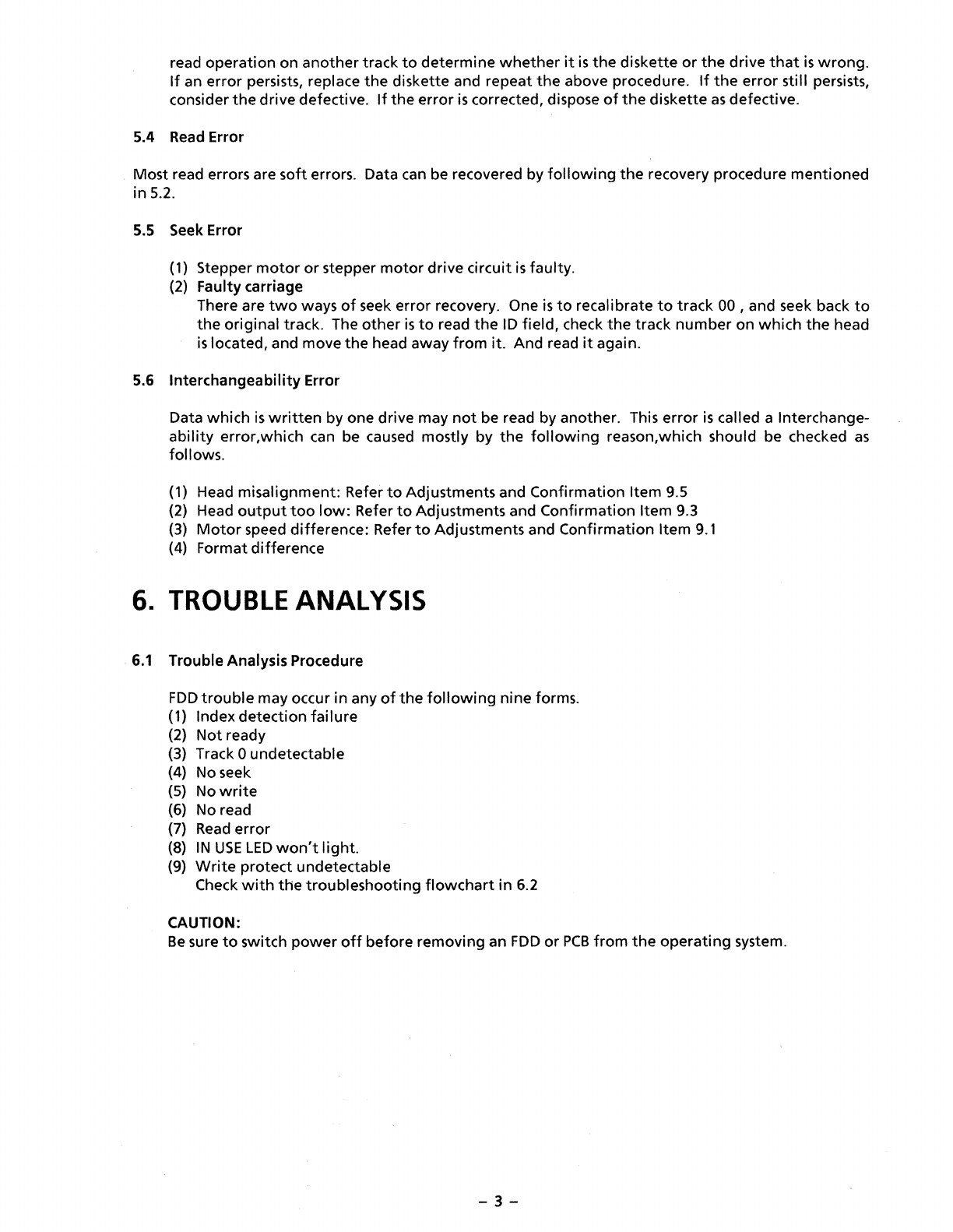 read operation on another track to determine whether it is the diskette or the drive that is wrong. If an error persists, replace the diskette and repeat the above procedure. If the error still persists, consider the drive defective. If the error is corrected, dispose of the diskette as defective.

5.4 Read Error

Most read errors are soft errors. Data can be recovered by following the recovery procedure mentioned in 5.2.

5.5 Seek Error

(1) Stepper motor or stepper motor drive circuit is faulty.
(2) Faulty carriage
There are two ways of seek error recovery. One is to recalibrate to track 00 , and seek back to the original track. The other is to read the ID field, check the track number on which the head is located, and move the head away from it. And read it again.

5.6 Interchangeability Error

Data which is written by one drive may not be read by another. This error is called a Interchangeability error,which can be caused mostly by the following reason,which should be checked as follows.

(1) Head misalignment: Refer to Adjustments and Confirmation Item 9.5
(2) Head output too low: Refer to Adjustments and Confirmation Item 9.3
(3) Motor speed difference: Refer to Adjustments and Confirmation Item 9.1
(4) Format difference

6. TROUBLE ANALYSIS

6.1 Trouble Analysis Procedure

FDD trouble may occur in any of the following nine forms.
(1) Index detection failure
(2) Not ready
(3) Track 0 undetectable
(4) No seek
(5) No write
(6) No read
(7) Read error
(8) IN USE LED won't light.
(9) Write protect undetectable
Check with the troubleshooting flowchart in 6.2

CAUTION:
Be sure to switch power off before removing an FDD or PCB from the operating system.

– 3 –